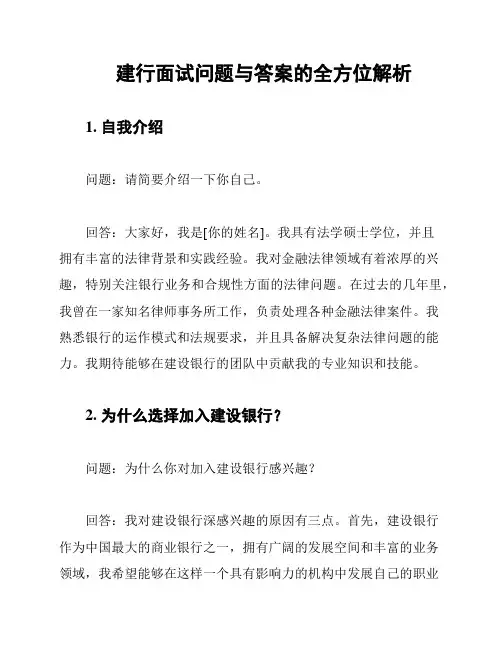 建行面试问题与答案的全方位解析

1. 自我介绍

问题：请简要介绍一下你自己。

回答：大家好，我是[你的姓名]。我具有法学硕士学位，并且拥有丰富的法律背景和实践经验。我对金融法律领域有着浓厚的兴趣，特别关注银行业务和合规性方面的法律问题。在过去的几年里，我曾在一家知名律师事务所工作，负责处理各种金融法律案件。我熟悉银行的运作模式和法规要求，并且具备解决复杂法律问题的能力。我期待能够在建设银行的团队中贡献我的专业知识和技能。

2. 为什么选择加入建设银行？

问题：为什么你对加入建设银行感兴趣？

回答：我对建设银行深感兴趣的原因有三点。首先，建设银行作为中国最大的商业银行之一，拥有广阔的发展空间和丰富的业务领域，我希望能够在这样一个具有影响力的机构中发展自己的职业